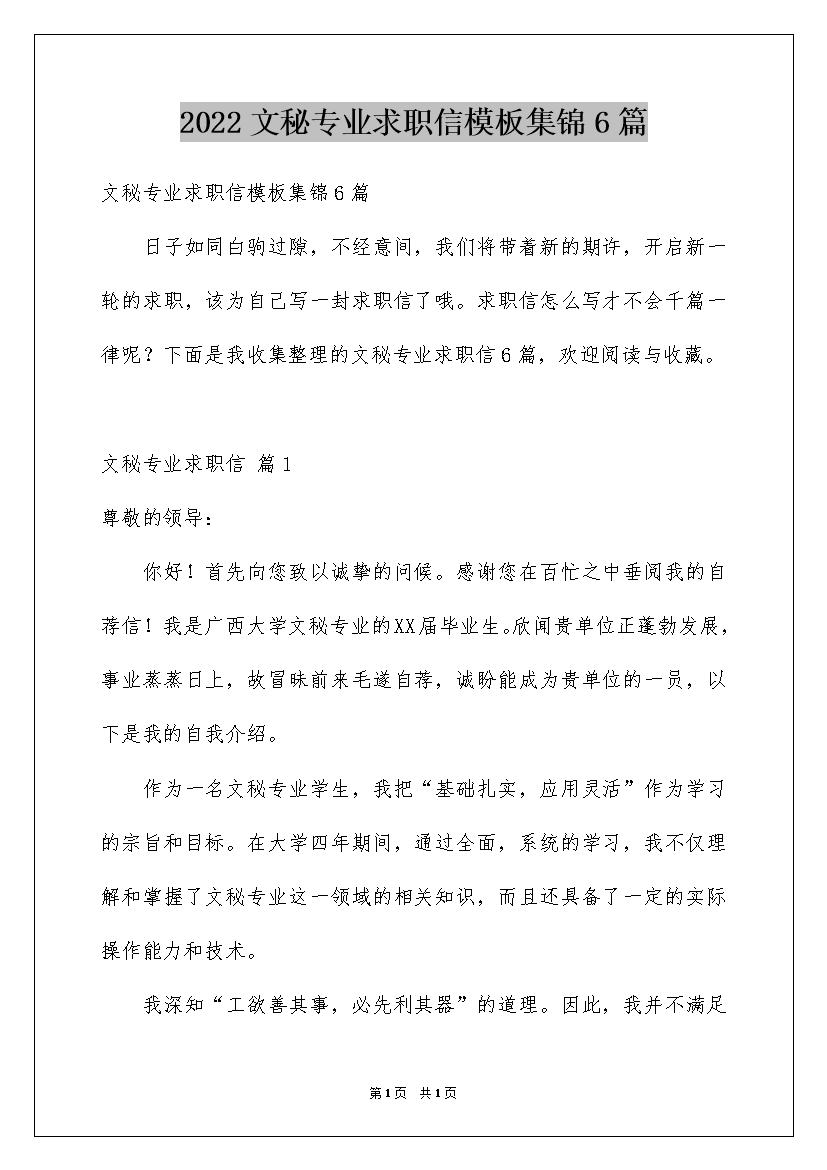 2022 文秘专业求职信模板集锦 6 篇

文秘专业求职信模板集锦 6 篇

日子如同白驹过隙，不经意间，我们将带着新的期许，开启新一轮的求职，该为自己写一封求职信了哦。求职信怎么写才不会千篇一律呢？下面是我收集整理的文秘专业求职信 6 篇，欢迎阅读与收藏。

文秘专业求职信 篇 1

尊敬的领导：

你好！首先向您致以诚挚的问候。感谢您在百忙之中垂阅我的自荐信！我是广西大学文秘专业的XX届毕业生。欣闻贵单位正蓬勃发展，事业蒸蒸日上，故冒昧前来毛遂自荐，诚盼能成为贵单位的一员，以下是我的自我介绍。

作为一名文秘专业学生，我把“基础扎实，应用灵活”作为学习的宗旨和目标。在大学四年期间，通过全面，系统的学习，我不仅理解和掌握了文秘专业这一领域的相关知识，而且还具备了一定的实际操作能力和技术。

我深知“工欲善其事，必先利其器”的道理。因此，我并不满足

第 1 页 共 1 页